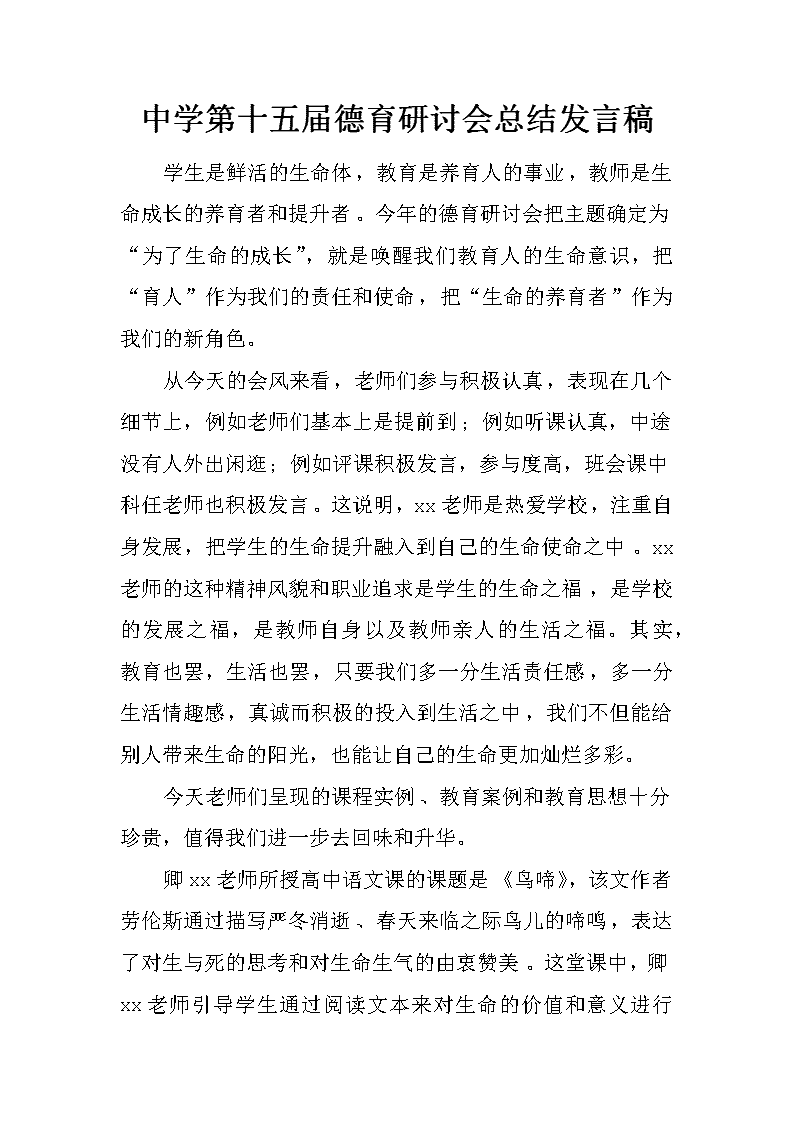 中学第十五届德育研讨会总结发言稿

学生是鲜活的生命体，教育是养育人的事业，教师是生命成长的养育者和提升者。今年的德育研讨会把主题确定为“为了生命的成长”，就是唤醒我们教育人的生命意识，把“育人”作为我们的责任和使命，把“生命的养育者”作为我们的新角色。

从今天的会风来看，老师们参与积极认真，表现在几个细节上，例如老师们基本上是提前到；例如听课认真，中途没有人外出闲逛；例如评课积极发言，参与度高，班会课中科任老师也积极发言。这说明，xx老师是热爱学校，注重自身发展，把学生的生命提升融入到自己的生命使命之中。xx老师的这种精神风貌和职业追求是学生的生命之福，是学校的发展之福，是教师自身以及教师亲人的生活之福。其实，教育也罢，生活也罢，只要我们多一分生活责任感，多一分生活情趣感，真诚而积极的投入到生活之中，我们不但能给别人带来生命的阳光，也能让自己的生命更加灿烂多彩。

今天老师们呈现的课程实例、教育案例和教育思想十分珍贵，值得我们进一步去回味和升华。

卿xx老师所授高中语文课的课题是《鸟啼》，该文作者劳伦斯通过描写严冬消逝、春天来临之际鸟儿的啼鸣，表达了对生与死的思考和对生命生气的由衷赞美。这堂课中，卿xx老师引导学生通过阅读文本来对生命的价值和意义进行